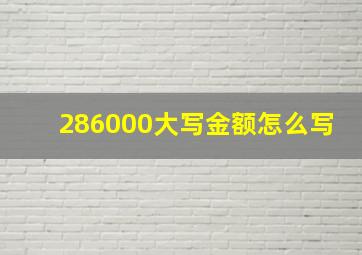 286000大写金额怎么写